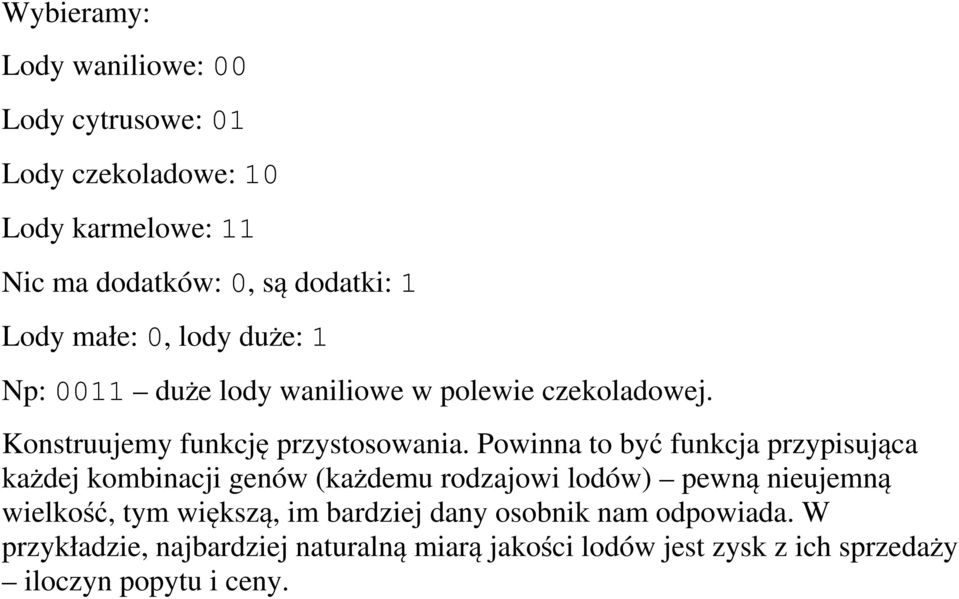 Wybieramy:

Lody waniliowe: 00

Lody cytrusowe: 01

Lody czekoladowe: 10

Lody karmelowe: 11

Nic ma dodatków: 0, są dodatki: 1

Lody małe: 0, lody duże: 1

Np: 0011 – duże lody waniliowe w polewie czekoladowej.

Konstruujemy funkcję przystosowania. Powinna to być funkcja przypisująca każdej kombinacji genów (każdemu rodzajowi lodów) – pewną nieujemną wielkość, tym większą, im bardziej dany osobnik nam odpowiada. W przykładzie, najbardziej naturalną miarą jakości lodów jest zysk z ich sprzedaży – iloczyn popytu i ceny.